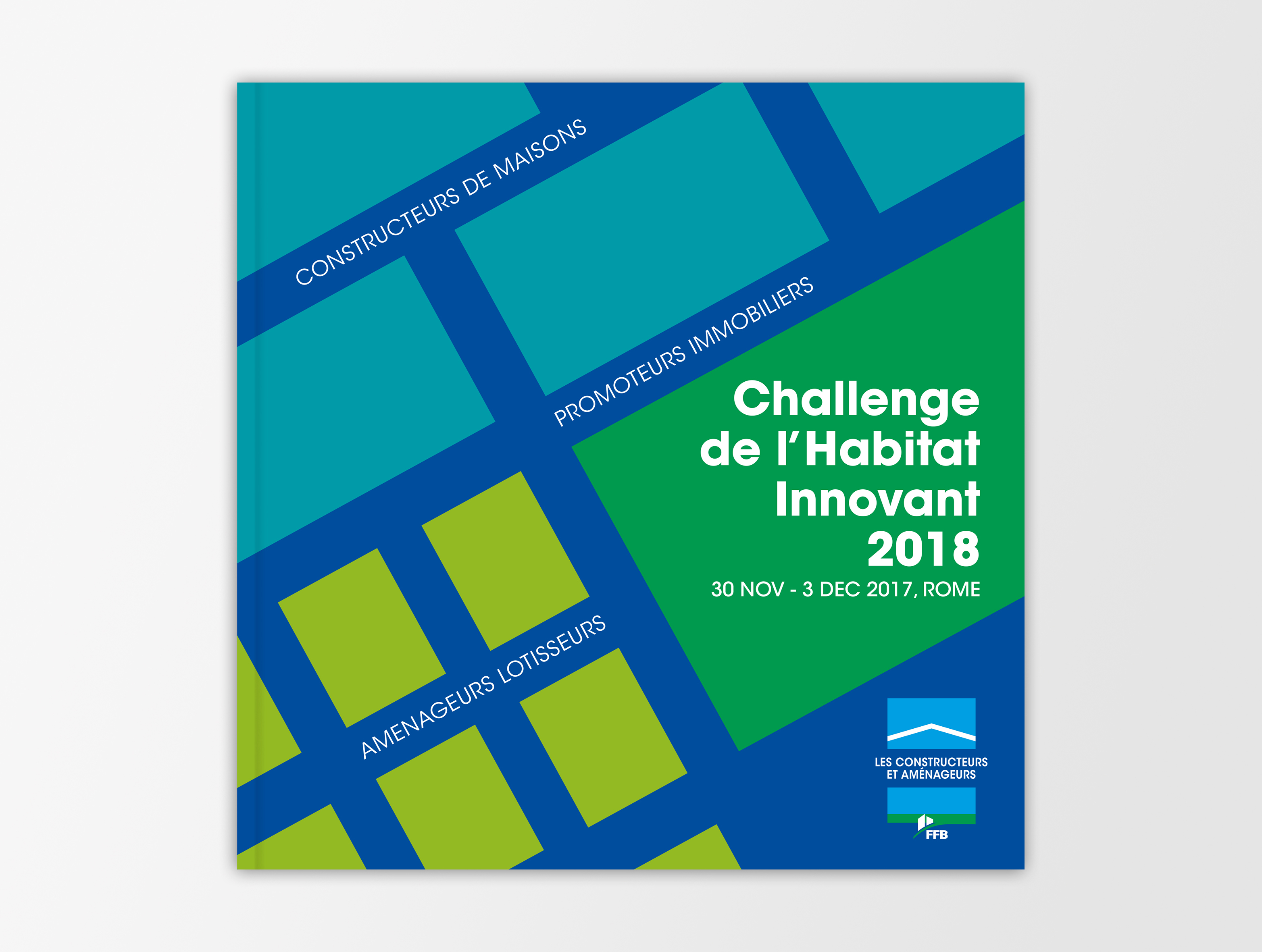 CONSTRUCTEURS DE MAISONS

PROMOTEURS IMMOBILIERS

Challenge
de l'Habitat
Innovant
2018

30 NOV - 3 DEC 2017, ROME

AMENAGEURS LOTISSEURS

LES CONSTRUCTEURS
ET AMÉNAGEURS

FFB